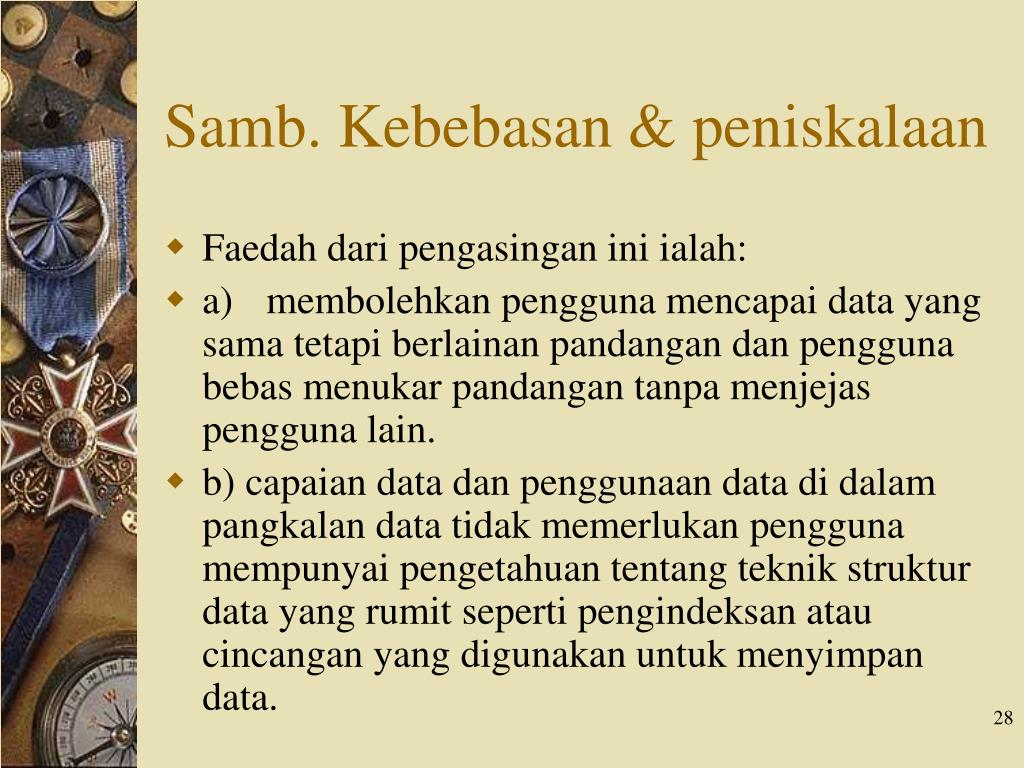 Samb. Kebebasan & peniskalaan

Faedah dari pengasingan ini ialah:

a) membolehkan pengguna mencapai data yang sama tetapi berlainan pandangan dan pengguna bebas menukar pandangan tanpa menjejas pengguna lain.

b) capaian data dan penggunaan data di dalam pangkalan data tidak memerlukan pengguna mempunyai pengetahuan tentang teknik struktur data yang rumit seperti pengindeksan atau cincangan yang digunakan untuk menyimpan data.

28